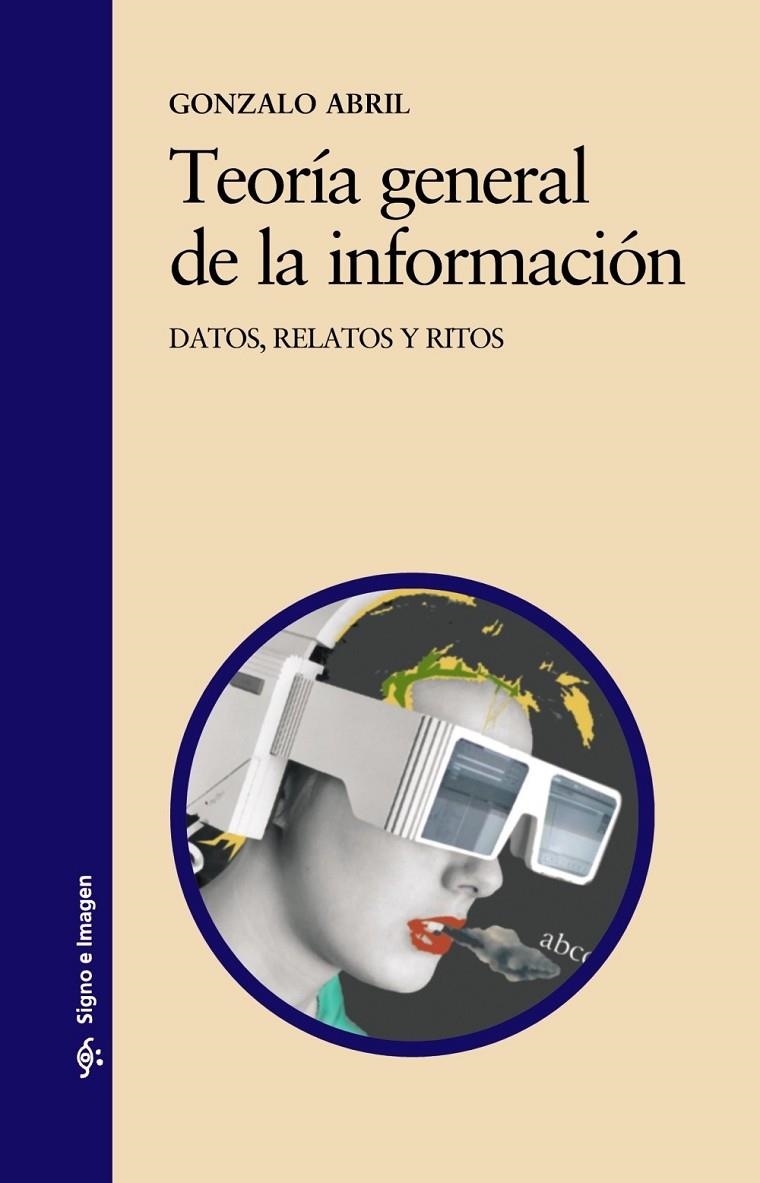 GONZALO ABRIL

Teoría general de la información

DATOS, RELATOS Y RITOS

abc

Signo e Imagen